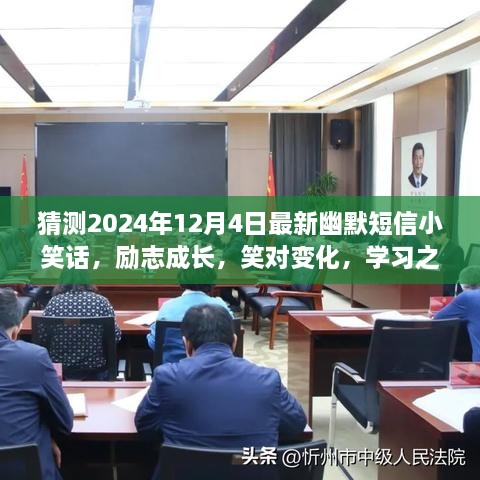 猜测2024年12月4日最新幽默短信小笑话，励志成长，笑对变化，学习之

头条 @忻州市中级人民法院